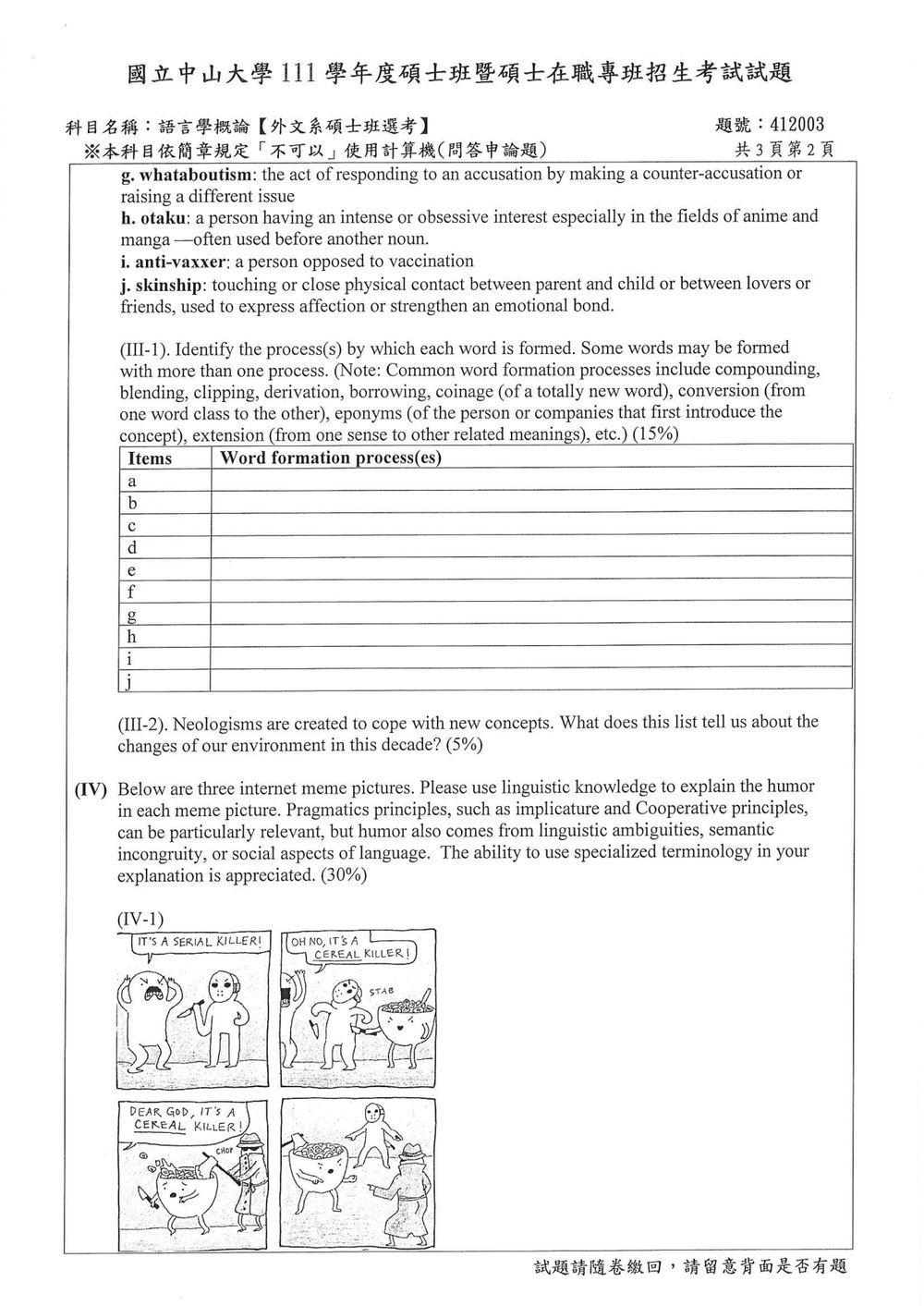 國立中山大學111學年度碩士班暨碩士在職專班招生考試試題

科目名稱：語言學概論【外文系碩士班選考】 題號：412003
※本科目依簡章規定「不可以」使用計算機(問答申論題) 共3頁第2頁

g. whataboutism: the act of responding to an accusation by making a counter-accusation or raising a different issue
h. otaku: a person having an intense or obsessive interest especially in the fields of anime and manga —often used before another noun.
i. anti-vaxxer: a person opposed to vaccination
j. skinship: touching or close physical contact between parent and child or between lovers or friends, used to express affection or strengthen an emotional bond.

(III-1). Identify the process(s) by which each word is formed. Some words may be formed with more than one process. (Note: Common word formation processes include compounding, blending, clipping, derivation, borrowing, coinage (of a totally new word), conversion (from one word class to the other), eponyms (of the person or companies that first introduce the concept), extension (from one sense to other related meanings), etc.) (15%)

| Items | Word formation process(es) |
|---|---|
| a | |
| b | |
| c | |
| d | |
| e | |
| f | |
| g | |
| h | |
| i | |
| j | |

(III-2). Neologisms are created to cope with new concepts. What does this list tell us about the changes of our environment in this decade? (5%)

(IV) Below are three internet meme pictures. Please use linguistic knowledge to explain the humor in each meme picture. Pragmatics principles, such as implicature and Cooperative principles, can be particularly relevant, but humor also comes from linguistic ambiguities, semantic incongruity, or social aspects of language. The ability to use specialized terminology in your explanation is appreciated. (30%)

(IV-1)

IT'S A SERIAL KILLER!

OH NO, IT'S A CEREAL KILLER!

STAB

DEAR GOD, IT'S A CEREAL KILLER!

CHOP

試題請隨卷繳回，請留意背面是否有題